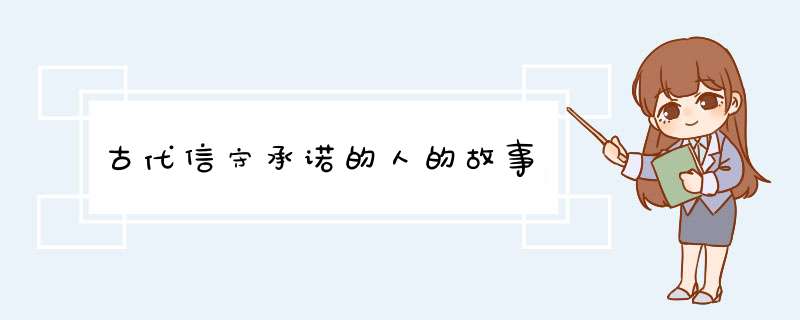 古代信守承诺的人的故事